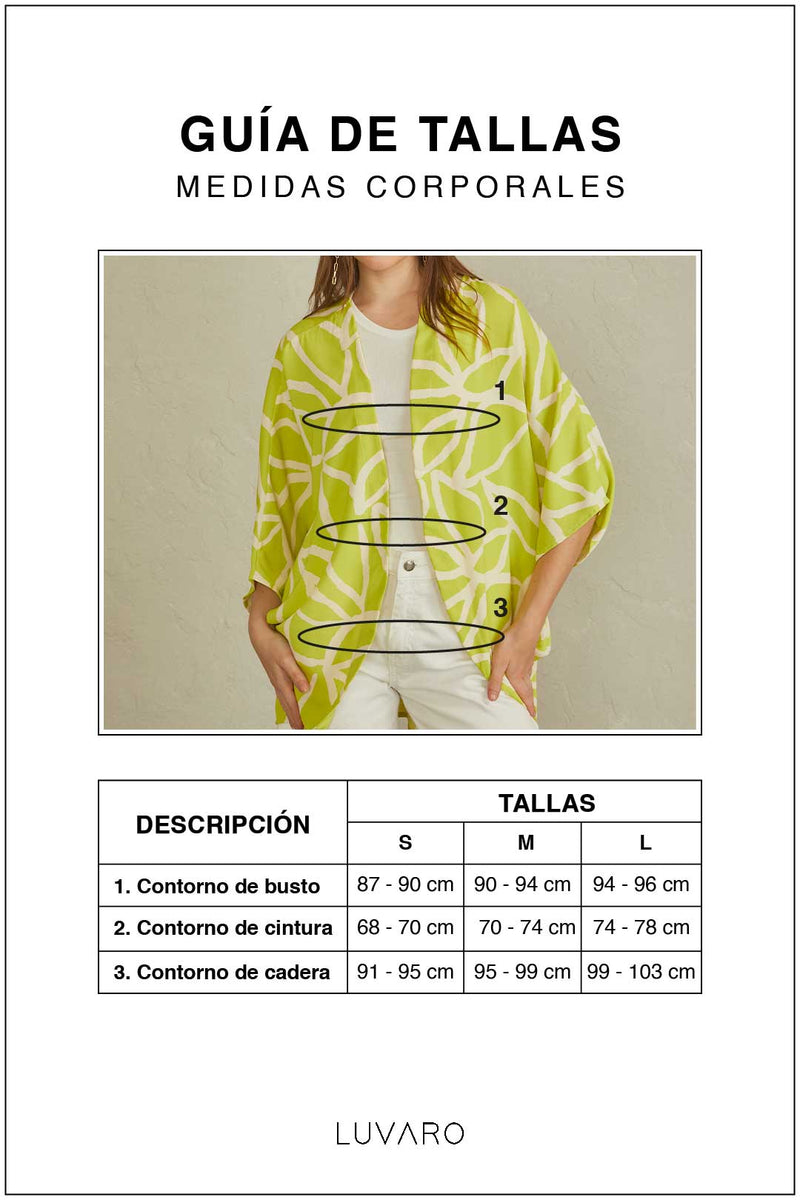 GUÍA DE TALLAS
MEDIDAS CORPORALES

1
2
3

| DESCRIPCIÓN | TALLAS | | |
|---|---|---|---|
| | S | M | L |
| 1. Contorno de busto | 87 - 90 cm | 90 - 94 cm | 94 - 96 cm |
| 2. Contorno de cintura | 68 - 70 cm | 70 - 74 cm | 74 - 78 cm |
| 3. Contorno de cadera | 91 - 95 cm | 95 - 99 cm | 99 - 103 cm |

LUVARO